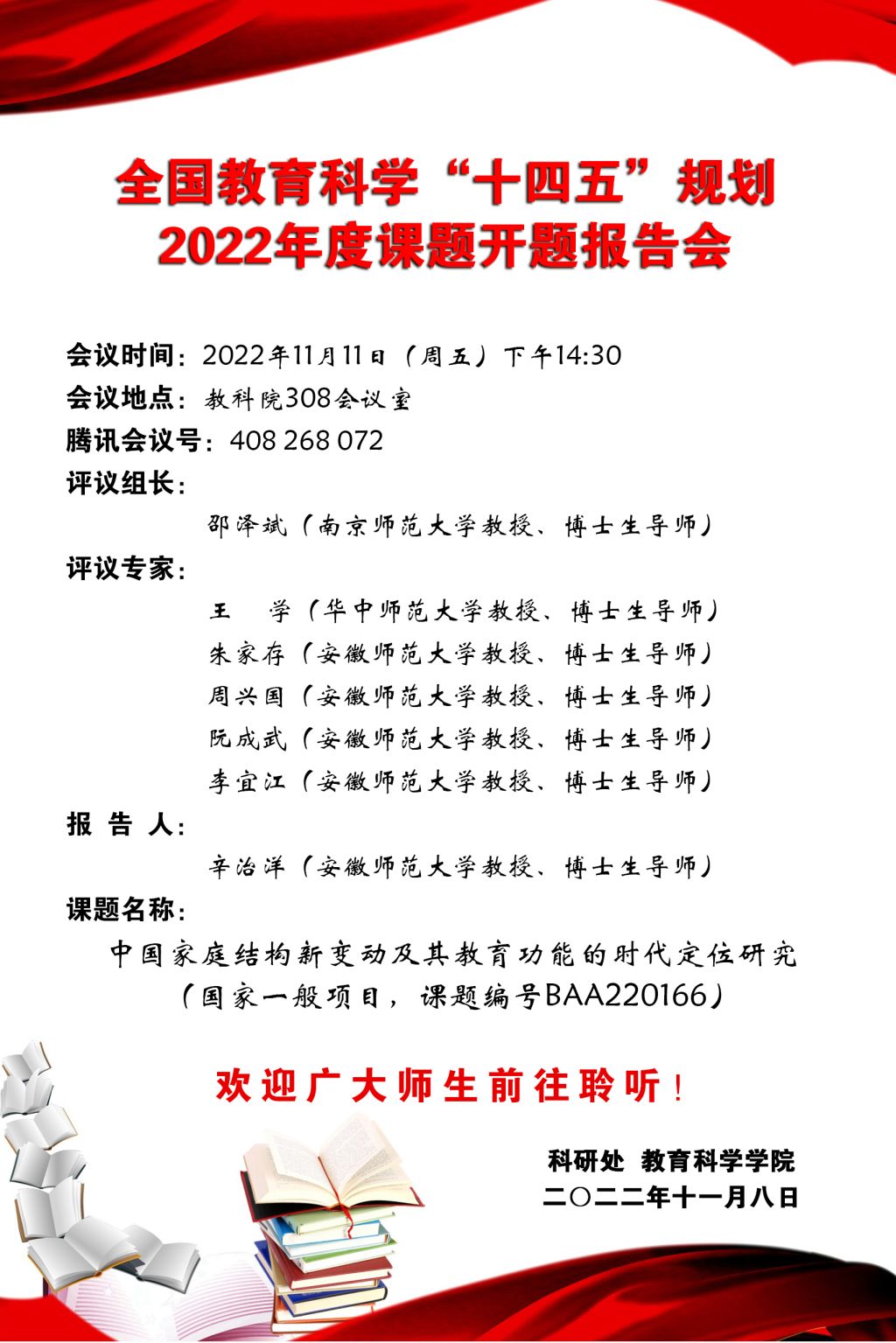 全国教育科学“十四五”规划
2022年度课题开题报告会

会议时间：2022年11月11日（周五）下午14:30
会议地点：教科院308会议室
腾讯会议号：408 268 072
评议组长：
邵泽斌（南京师范大学教授、博士生导师）
评议专家：
王 学（华中师范大学教授、博士生导师）
朱家存（安徽师范大学教授、博士生导师）
周兴国（安徽师范大学教授、博士生导师）
阮成武（安徽师范大学教授、博士生导师）
李宜江（安徽师范大学教授、博士生导师）
报 告 人：
辛治洋（安徽师范大学教授、博士生导师）
课题名称：
中国家庭结构新变动及其教育功能的时代定位研究
（国家一般项目，课题编号BAA220166）

欢迎广大师生前往聆听！

科研处 教育科学学院
二〇二二年十一月八日